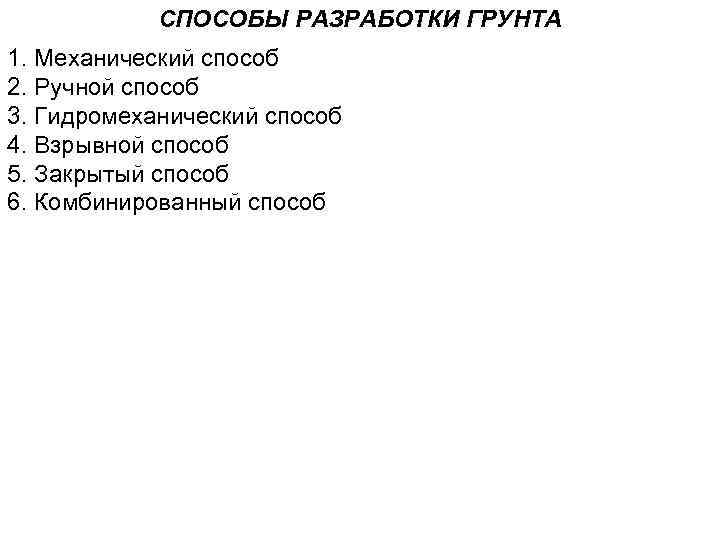 СПОСОБЫ РАЗРАБОТКИ ГРУНТА

1. Механический способ
2. Ручной способ
3. Гидромеханический способ
4. Взрывной способ
5. Закрытый способ
6. Комбинированный способ